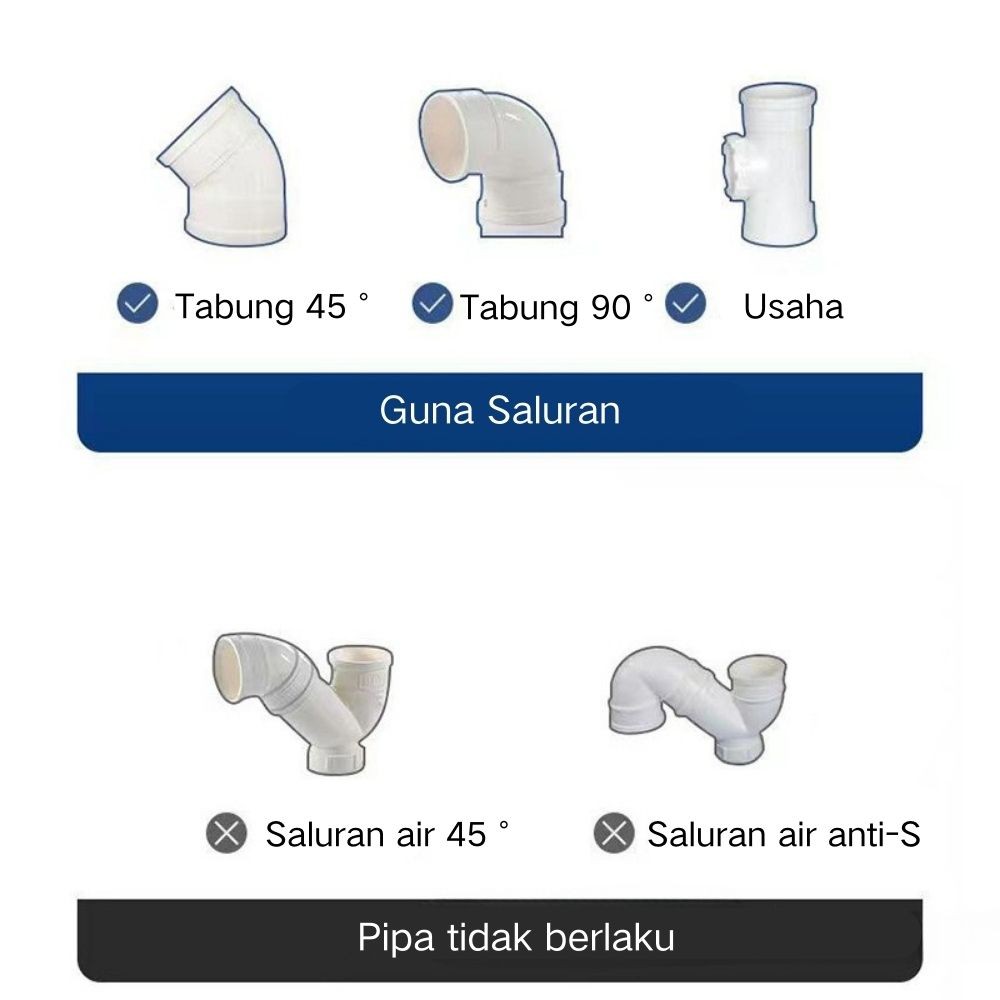 Tabung 45 °   Tabung 90 °   Usaha

Guna Saluran

Saluran air 45 °   Saluran air anti-S

Pipa tidak berlaku